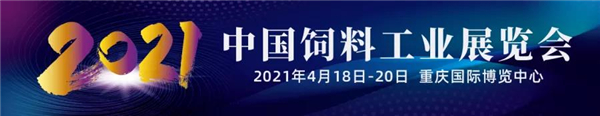 2021
中国饲料工业展览会
2021年4月18日-20日 重庆国际博览中心